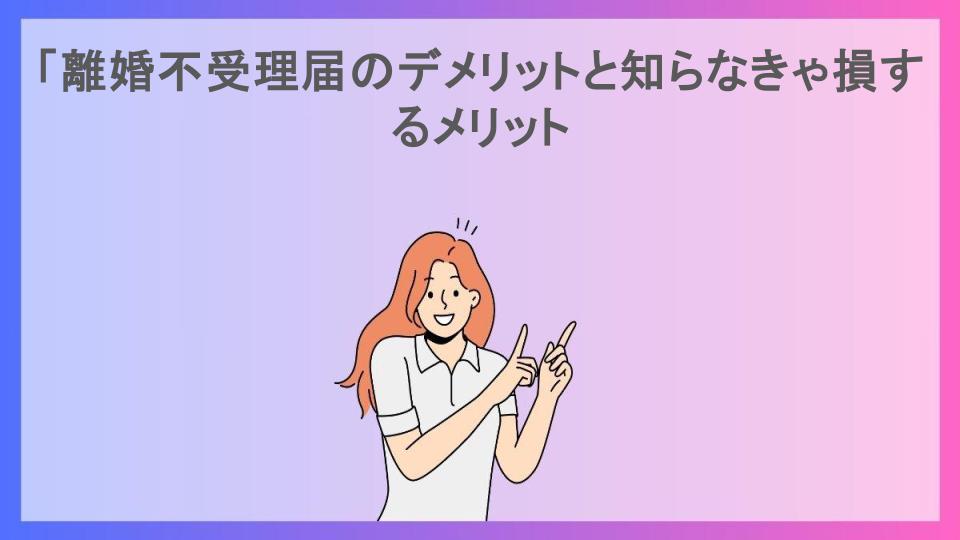 「離婚不受理届のデメリットと知らなきゃ損するメリット